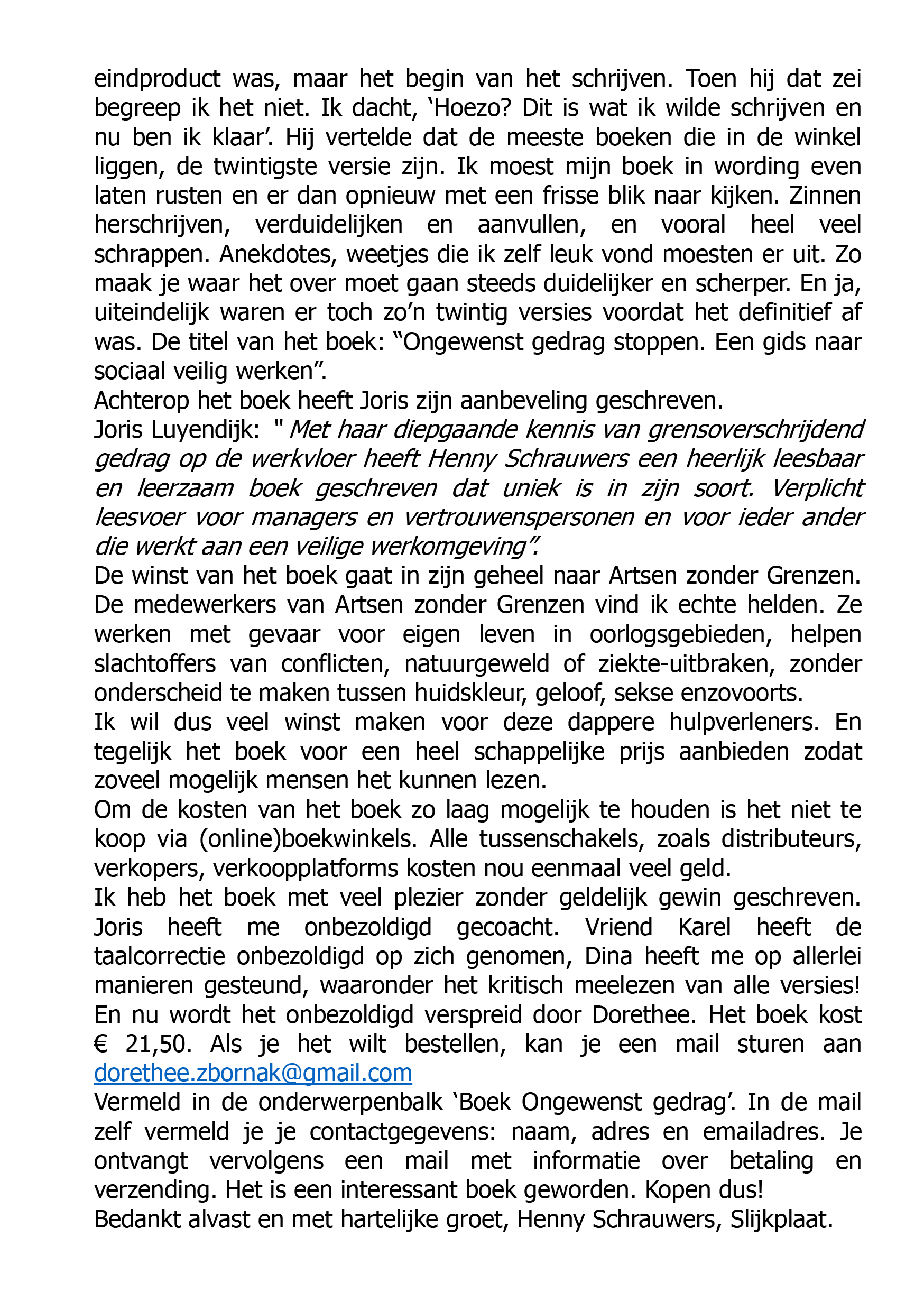 eindproduct was, maar het begin van het schrijven. Toen hij dat zei begreep ik het niet. Ik dacht, ‘Hoezo? Dit is wat ik wilde schrijven en nu ben ik klaar’. Hij vertelde dat de meeste boeken die in de winkel liggen, de twintigste versie zijn. Ik moest mijn boek in wording even laten rusten en er dan opnieuw met een frisse blik naar kijken. Zinnen herschrijven, verduidelijken en aanvullen, en vooral heel veel schrappen. Anekdotes, weetjes die ik zelf leuk vond moesten er uit. Zo maak je waar het over moet gaan steeds duidelijker en scherper. En ja, uiteindelijk waren er toch zo’n twintig versies voordat het definitief af was. De titel van het boek: “Ongewenst gedrag stoppen. Een gids naar sociaal veilig werken”.
Achterop het boek heeft Joris zijn aanbeveling geschreven.
Joris Luyendijk: " Met haar diepgaande kennis van grensoverschrijdend gedrag op de werkvloer heeft Henny Schrauwers een heerlijk leesbaar en leerzaam boek geschreven dat uniek is in zijn soort. Verplicht leesvoer voor managers en vertrouwenspersonen en voor ieder ander die werkt aan een veilige werkomgeving”.
De winst van het boek gaat in zijn geheel naar Artsen zonder Grenzen. De medewerkers van Artsen zonder Grenzen vind ik echte helden. Ze werken met gevaar voor eigen leven in oorlogsgebieden, helpen slachtoffers van conflicten, natuurgeweld of ziekte-uitbraken, zonder onderscheid te maken tussen huidskleur, geloof, sekse enzovoorts.
Ik wil dus veel winst maken voor deze dappere hulpverleners. En tegelijk het boek voor een heel schappelijke prijs aanbieden zodat zoveel mogelijk mensen het kunnen lezen.
Om de kosten van het boek zo laag mogelijk te houden is het niet te koop via (online)boekwinkels. Alle tussenschakels, zoals distributeurs, verkopers, verkoopplatforms kosten nou eenmaal veel geld.
Ik heb het boek met veel plezier zonder geldelijk gewin geschreven. Joris heeft me onbezoldigd gecoacht. Vriend Karel heeft de taalcorrectie onbezoldigd op zich genomen, Dina heeft me op allerlei manieren gesteund, waaronder het kritisch meelezen van alle versies! En nu wordt het onbezoldigd verspreid door Dorethee. Het boek kost € 21,50. Als je het wilt bestellen, kan je een mail sturen aan dorethee.zbornak@gmail.com
Vermeld in de onderwerpenbalk ‘Boek Ongewenst gedrag’. In de mail zelf vermeld je je contactgegevens: naam, adres en emailadres. Je ontvangt vervolgens een mail met informatie over betaling en verzending. Het is een interessant boek geworden. Kopen dus!
Bedankt alvast en met hartelijke groet, Henny Schrauwers, Slijkplaat.